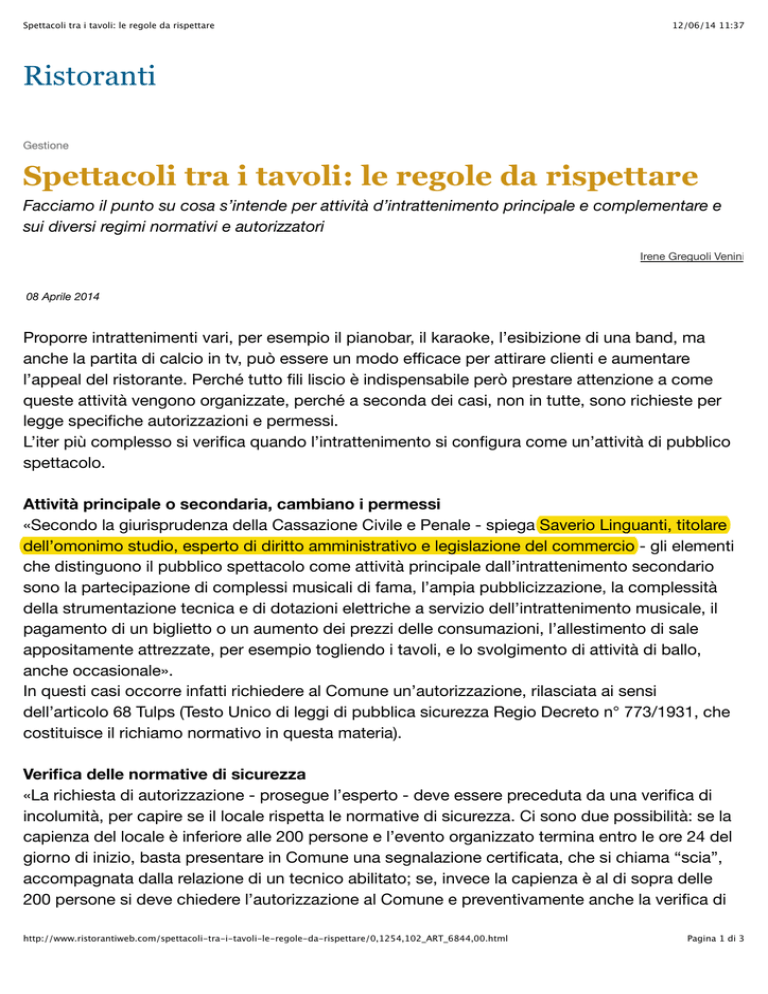 Spettacoli tra i tavoli: le regole da rispettare 12/06/14 11:37

Ristoranti

Gestione

Spettacoli tra i tavoli: le regole da rispettare

Facciamo il punto su cosa s'intende per attività d'intrattenimento principale e complementare e sui diversi regimi normativi e autorizzatori

Irene Greguoli Venini

08 Aprile 2014

Proporre intrattenimenti vari, per esempio il pianobar, il karaoke, l'esibizione di una band, ma anche la partita di calcio in tv, può essere un modo efficace per attirare clienti e aumentare l'appeal del ristorante. Perché tutto fili liscio è indispensabile però prestare attenzione a come queste attività vengono organizzate, perché a seconda dei casi, non in tutte, sono richieste per legge specifiche autorizzazioni e permessi.
L'iter più complesso si verifica quando l'intrattenimento si configura come un'attività di pubblico spettacolo.

Attività principale o secondaria, cambiano i permessi
«Secondo la giurisprudenza della Cassazione Civile e Penale - spiega Saverio Linguanti, titolare dell'omonimo studio, esperto di diritto amministrativo e legislazione del commercio - gli elementi che distinguono il pubblico spettacolo come attività principale dall'intrattenimento secondario sono la partecipazione di complessi musicali di fama, l'ampia pubblicizzazione, la complessità della strumentazione tecnica e di dotazioni elettriche a servizio dell'intrattenimento musicale, il pagamento di un biglietto o un aumento dei prezzi delle consumazioni, l'allestimento di sale appositamente attrezzate, per esempio togliendo i tavoli, e lo svolgimento di attività di ballo, anche occasionale».
In questi casi occorre infatti richiedere al Comune un'autorizzazione, rilasciata ai sensi dell'articolo 68 Tulps (Testo Unico di leggi di pubblica sicurezza Regio Decreto n° 773/1931, che costituisce il richiamo normativo in questa materia).

Verifica delle normative di sicurezza
«La richiesta di autorizzazione - prosegue l'esperto - deve essere preceduta da una verifica di incolumità, per capire se il locale rispetta le normative di sicurezza. Ci sono due possibilità: se la capienza del locale è inferiore alle 200 persone e l'evento organizzato termina entro le ore 24 del giorno di inizio, basta presentare in Comune una segnalazione certificata, che si chiama "scia", accompagnata dalla relazione di un tecnico abilitato; se, invece la capienza è al di sopra delle 200 persone si deve chiedere l'autorizzazione al Comune e preventivamente anche la verifica di

http://www.ristorantiweb.com/spettacoli-tra-i-tavoli-le-regole-da-rispettare/0,1254,102_ART_6844,00.html Pagina 1 di 3